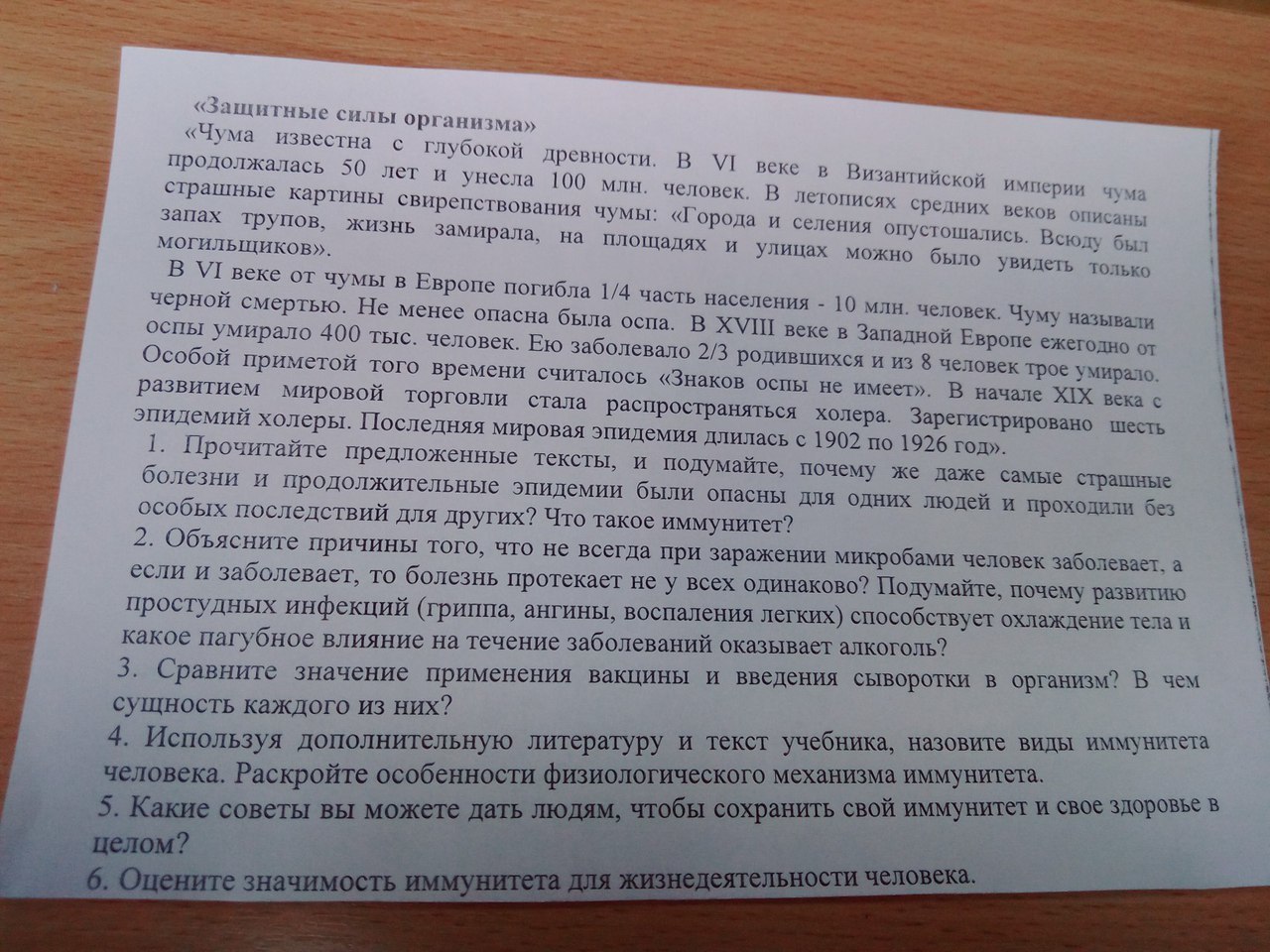 «Защитные силы организма»

«Чума известна с глубокой древности. В VI веке в Византийской империи чума продолжалась 50 лет и унесла 100 млн. человек. В летописях средних веков описаны страшные картины свирепствования чумы: «Города и селения опустошались. Всюду был запах трупов, жизнь замирала, на площадях и улицах можно было увидеть только могильщиков».

В VI веке от чумы в Европе погибла 1/4 часть населения - 10 млн. человек. Чуму называли черной смертью. Не менее опасна была оспа. В XVIII веке в Западной Европе ежегодно от оспы умирало 400 тыс. человек. Ею заболевало 2/3 родившихся и из 8 человек трое умирало. Особой приметой того времени считалось «Знаков оспы не имеет». В начале XIX века с развитием мировой торговли стала распространяться холера. Зарегистрировано шесть эпидемий холеры. Последняя мировая эпидемия длилась с 1902 по 1926 год».

1. Прочитайте предложенные тексты, и подумайте, почему же даже самые страшные болезни и продолжительные эпидемии были опасны для одних людей и проходили без особых последствий для других? Что такое иммунитет?

2. Объясните причины того, что не всегда при заражении микробами человек заболевает, а если и заболевает, то болезнь протекает не у всех одинаково? Подумайте, почему развитию простудных инфекций (гриппа, ангины, воспаления легких) способствует охлаждение тела и какое пагубное влияние на течение заболеваний оказывает алкоголь?

3. Сравните значение применения вакцины и введения сыворотки в организм? В чем сущность каждого из них?

4. Используя дополнительную литературу и текст учебника, назовите виды иммунитета человека. Раскройте особенности физиологического механизма иммунитета.

5. Какие советы вы можете дать людям, чтобы сохранить свой иммунитет и свое здоровье в целом?

6. Оцените значимость иммунитета для жизнедеятельности человека.